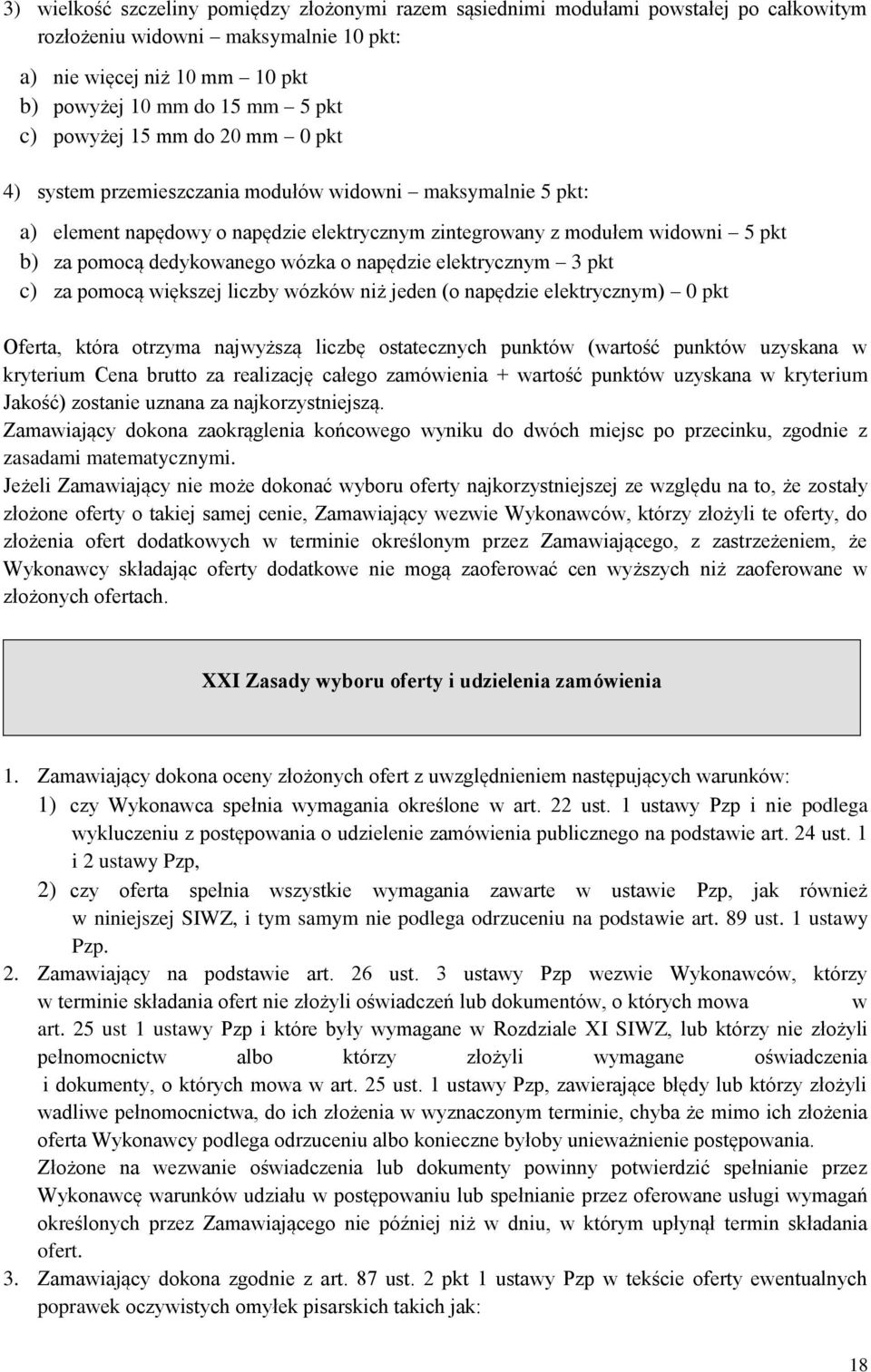 3) wielkość szczeliny pomiędzy złożonymi razem sąsiednimi modułami powstałej po całkowitym rozłożeniu widowni – maksymalnie 10 pkt:

a) nie więcej niż 10 mm – 10 pkt
b) powyżej 10 mm do 15 mm – 5 pkt
c) powyżej 15 mm do 20 mm – 0 pkt

4) system przemieszczania modułów widowni – maksymalnie 5 pkt:

a) element napędowy o napędzie elektrycznym zintegrowany z modułem widowni – 5 pkt
b) za pomocą dedykowanego wózka o napędzie elektrycznym – 3 pkt
c) za pomocą większej liczby wózków niż jeden (o napędzie elektrycznym) – 0 pkt

Oferta, która otrzyma najwyższą liczbę ostatecznych punktów (wartość punktów uzyskana w kryterium Cena brutto za realizację całego zamówienia + wartość punktów uzyskana w kryterium Jakość) zostanie uznana za najkorzystniejszą.
Zamawiający dokona zaokrąglenia końcowego wyniku do dwóch miejsc po przecinku, zgodnie z zasadami matematycznymi.
Jeżeli Zamawiający nie może dokonać wyboru oferty najkorzystniejszej ze względu na to, że zostały złożone oferty o takiej samej cenie, Zamawiający wezwie Wykonawców, którzy złożyli te oferty, do złożenia ofert dodatkowych w terminie określonym przez Zamawiającego, z zastrzeżeniem, że Wykonawcy składając oferty dodatkowe nie mogą zaoferować cen wyższych niż zaoferowane w złożonych ofertach.

XXI Zasady wyboru oferty i udzielenia zamówienia

1. Zamawiający dokona oceny złożonych ofert z uwzględnieniem następujących warunków:
1) czy Wykonawca spełnia wymagania określone w art. 22 ust. 1 ustawy Pzp i nie podlega wykluczeniu z postępowania o udzielenie zamówienia publicznego na podstawie art. 24 ust. 1 i 2 ustawy Pzp,
2) czy oferta spełnia wszystkie wymagania zawarte w ustawie Pzp, jak również w niniejszej SIWZ, i tym samym nie podlega odrzuceniu na podstawie art. 89 ust. 1 ustawy Pzp.
2. Zamawiający na podstawie art. 26 ust. 3 ustawy Pzp wezwie Wykonawców, którzy w terminie składania ofert nie złożyli oświadczeń lub dokumentów, o których mowa w art. 25 ust 1 ustawy Pzp i które były wymagane w Rozdziale XI SIWZ, lub którzy nie złożyli pełnomocnictw albo którzy złożyli wymagane oświadczenia i dokumenty, o których mowa w art. 25 ust. 1 ustawy Pzp, zawierające błędy lub którzy złożyli wadliwe pełnomocnictwa, do ich złożenia w wyznaczonym terminie, chyba że mimo ich złożenia oferta Wykonawcy podlega odrzuceniu albo konieczne byłoby unieważnienie postępowania.
Złożone na wezwanie oświadczenia lub dokumenty powinny potwierdzić spełnianie przez Wykonawcę warunków udziału w postępowaniu lub spełnianie przez oferowane usługi wymagań określonych przez Zamawiającego nie później niż w dniu, w którym upłynął termin składania ofert.
3. Zamawiający dokona zgodnie z art. 87 ust. 2 pkt 1 ustawy Pzp w tekście oferty ewentualnych poprawek oczywistych omyłek pisarskich takich jak:

18